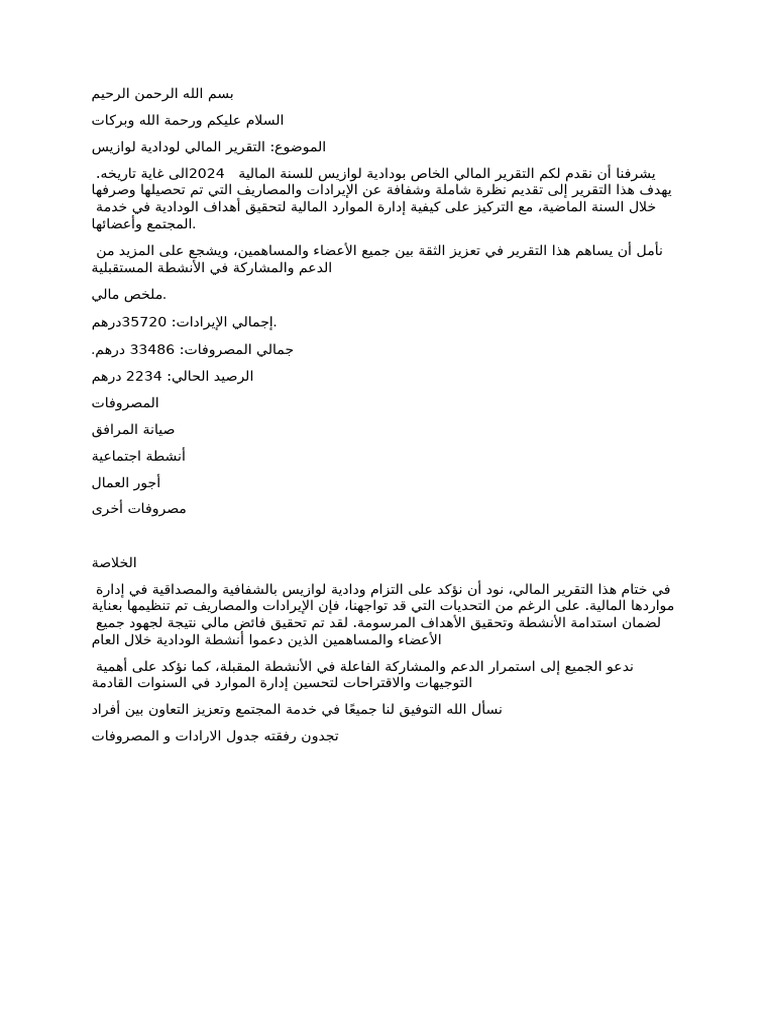 بسم الله الرحمن الرحيم

السلام عليكم ورحمة الله وبركات

الموضوع: التقرير المالي لودادية لوازيس

يشرفنا أن نقدم لكم التقرير المالي الخاص بودادية لوازيس للسنة المالية 2024الى غاية تاريخه. يهدف هذا التقرير إلى تقديم نظرة شاملة وشفافة عن الإيرادات والمصاريف التي تم تحصيلها وصرفها خلال السنة الماضية، مع التركيز على كيفية إدارة الموارد المالية لتحقيق أهداف الودادية في خدمة المجتمع وأعضائها.

نأمل أن يساهم هذا التقرير في تعزيز الثقة بين جميع الأعضاء والمساهمين، ويشجع على المزيد من الدعم والمشاركة في الأنشطة المستقبلية

ملخص مالي.

إجمالي الإيرادات: 35720درهم.

جمالي المصروفات: 33486 درهم.

الرصيد الحالي: 2234 درهم

المصروفات

صيانة المرافق

أنشطة اجتماعية

أجور العمال

مصروفات أخرى

الخلاصة

في ختام هذا التقرير المالي، نود أن نؤكد على التزام ودادية لوازيس بالشفافية والمصداقية في إدارة مواردها المالية. على الرغم من التحديات التي قد تواجهنا، فإن الإيرادات والمصاريف تم تنظيمها بعناية لضمان استدامة الأنشطة وتحقيق الأهداف المرسومة. لقد تم تحقيق فائض مالي نتيجة لجهود جميع الأعضاء والمساهمين الذين دعموا أنشطة الودادية خلال العام

ندعو الجميع إلى استمرار الدعم والمشاركة الفاعلة في الأنشطة المقبلة، كما نؤكد على أهمية التوجيهات والاقتراحات لتحسين إدارة الموارد في السنوات القادمة

نسأل الله التوفيق لنا جميعًا في خدمة المجتمع وتعزيز التعاون بين أفراد

تجدون رفقته جدول الارادات و المصروفات